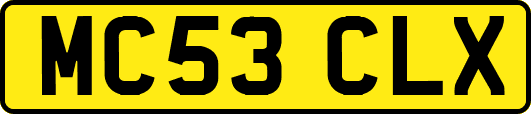 MC53 CLX